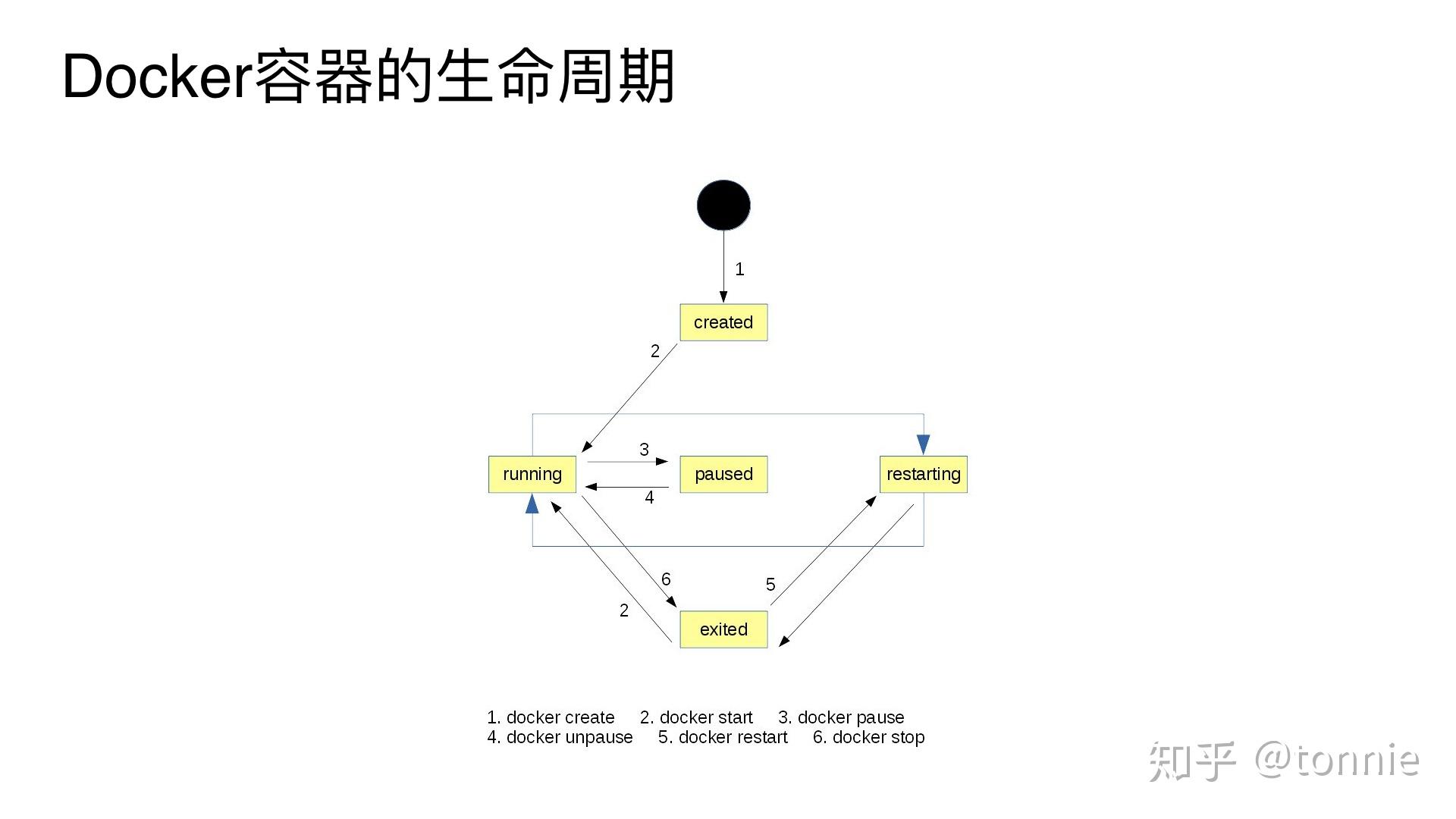 Docker容器的生命周期

1

created

2

3

running

paused

restarting

4

6

5

2

exited

1. docker create 2. docker start 3. docker pause
4. docker unpause 5. docker restart 6. docker stop

知乎 @tonnie